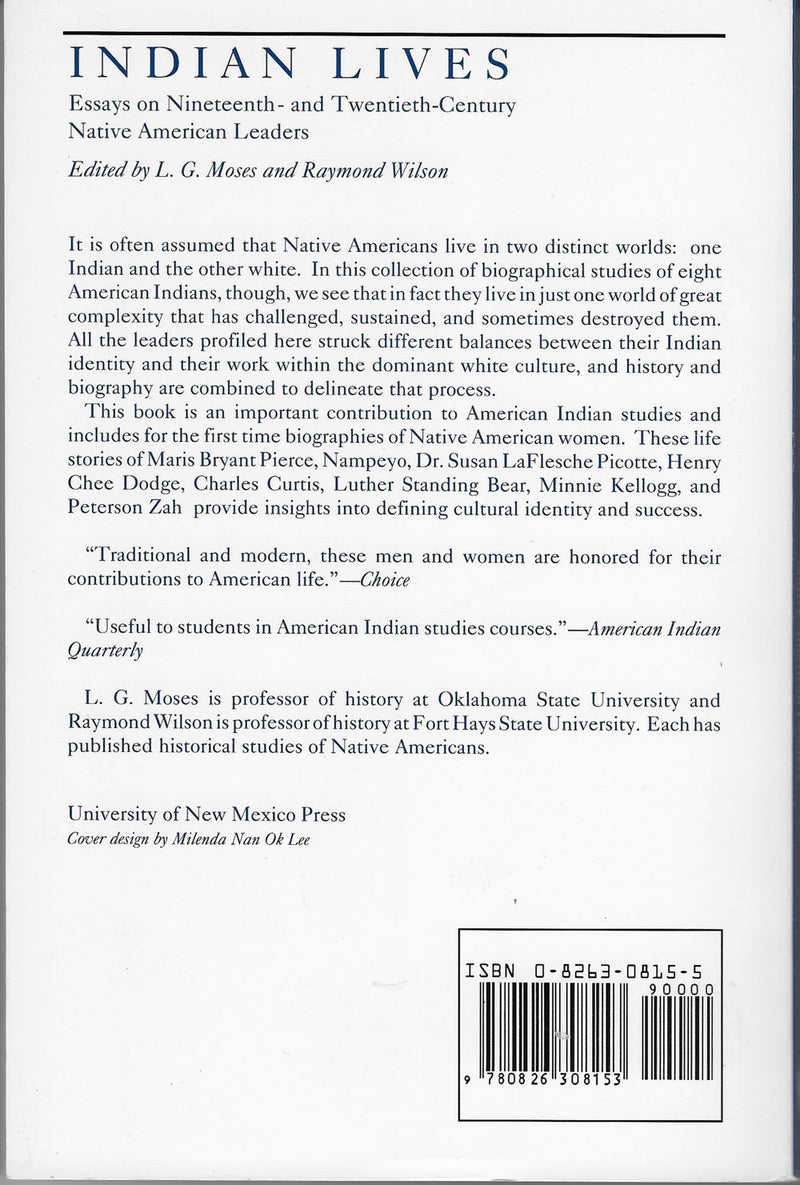 INDIAN LIVES

Essays on Nineteenth- and Twentieth-Century Native American Leaders

Edited by L. G. Moses and Raymond Wilson

It is often assumed that Native Americans live in two distinct worlds: one Indian and the other white. In this collection of biographical studies of eight American Indians, though, we see that in fact they live in just one world of great complexity that has challenged, sustained, and sometimes destroyed them. All the leaders profiled here struck different balances between their Indian identity and their work within the dominant white culture, and history and biography are combined to delineate that process.

This book is an important contribution to American Indian studies and includes for the first time biographies of Native American women. These life stories of Maris Bryant Pierce, Nampeyo, Dr. Susan LaFlesche Picotte, Henry Chee Dodge, Charles Curtis, Luther Standing Bear, Minnie Kellogg, and Peterson Zah provide insights into defining cultural identity and success.

"Traditional and modern, these men and women are honored for their contributions to American life."—Choice

"Useful to students in American Indian studies courses."—American Indian Quarterly

L. G. Moses is professor of history at Oklahoma State University and Raymond Wilson is professor of history at Fort Hays State University. Each has published historical studies of Native Americans.

University of New Mexico Press
Cover design by Milenda Nan Ok Lee

ISBN 0-8263-0815-5
90000
9 780826 308153